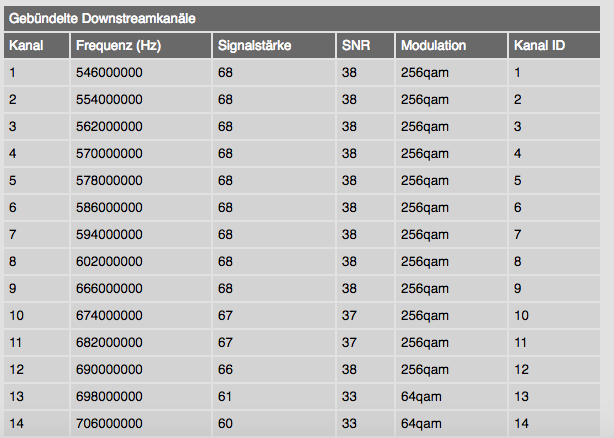 Gebündelte Downstreamkanäle

| Kanal | Frequenz (Hz) | Signalstärke | SNR | Modulation | Kanal ID |
|---|---|---|---|---|---|
| 1 | 546000000 | 68 | 38 | 256qam | 1 |
| 2 | 554000000 | 68 | 38 | 256qam | 2 |
| 3 | 562000000 | 68 | 38 | 256qam | 3 |
| 4 | 570000000 | 68 | 38 | 256qam | 4 |
| 5 | 578000000 | 68 | 38 | 256qam | 5 |
| 6 | 586000000 | 68 | 38 | 256qam | 6 |
| 7 | 594000000 | 68 | 38 | 256qam | 7 |
| 8 | 602000000 | 68 | 38 | 256qam | 8 |
| 9 | 666000000 | 68 | 38 | 256qam | 9 |
| 10 | 674000000 | 67 | 37 | 256qam | 10 |
| 11 | 682000000 | 67 | 37 | 256qam | 11 |
| 12 | 690000000 | 66 | 38 | 256qam | 12 |
| 13 | 698000000 | 61 | 33 | 64qam | 13 |
| 14 | 706000000 | 60 | 33 | 64qam | 14 |